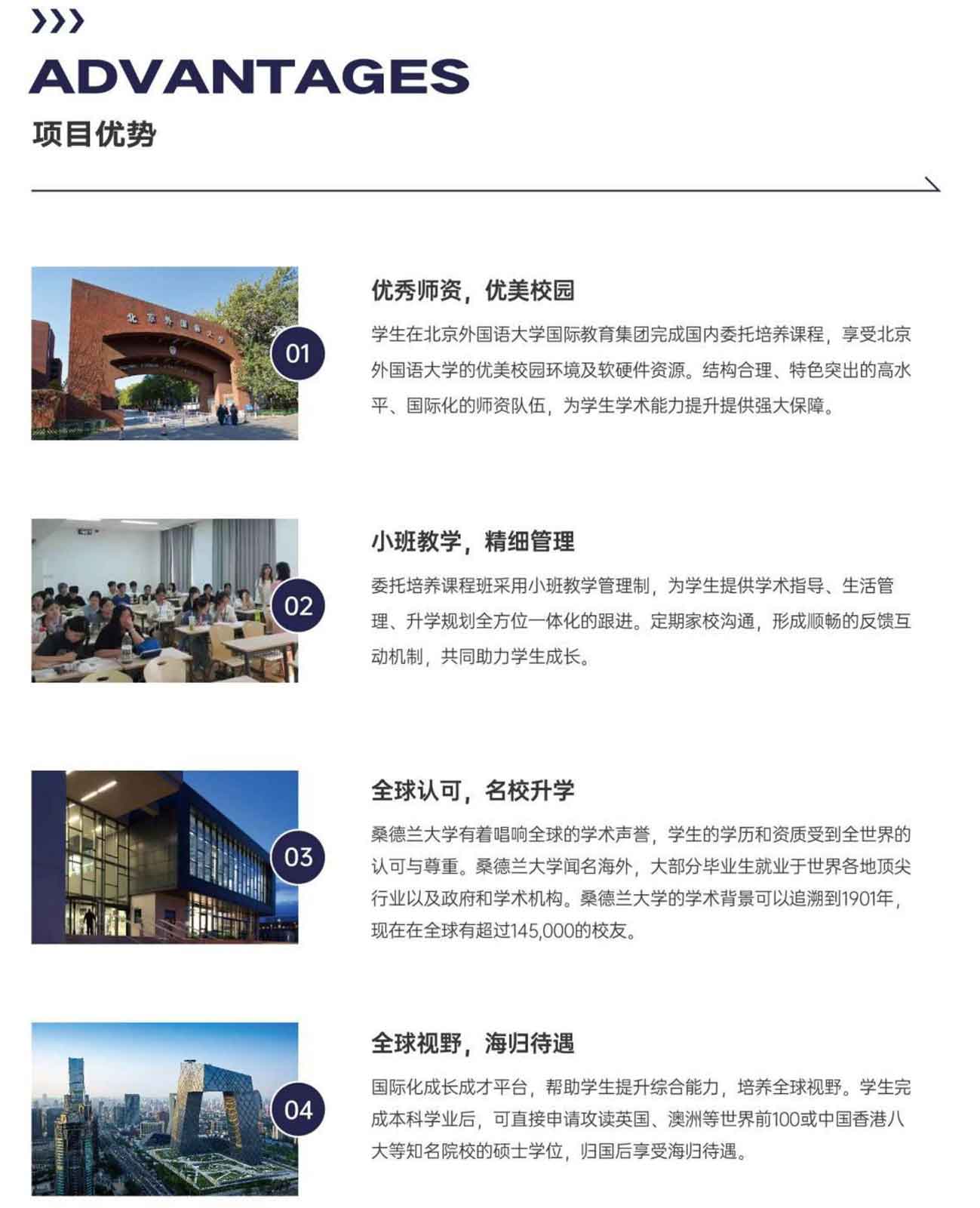 ADVANTAGES

项目优势

北京外国语大学

01

优秀师资，优美校园

学生在北京外国语大学国际教育集团完成国内委托培养课程，享受北京外国语大学的优美校园环境及软硬件资源。结构合理、特色突出的高水平、国际化的师资队伍，为学生学术能力提升提供强大保障。

02

小班教学，精细管理

委托培养课程班采用小班教学管理制，为学生提供学术指导、生活管理、升学规划全方位一体化的跟进。定期家校沟通，形成顺畅的反馈互动机制，共同助力学生成长。

03

全球认可，名校升学

桑德兰大学有着唱响全球的学术声誉，学生的学历和资质受到全世界的认可与尊重。桑德兰大学闻名海外，大部分毕业生就业于世界各地顶尖行业以及政府和学术机构。桑德兰大学的学术背景可以追溯到1901年，现在在全球有超过145,000的校友。

04

全球视野，海归待遇

国际化成长成才平台，帮助学生提升综合能力，培养全球视野。学生完成本科学业后，可直接申请攻读英国、澳洲等世界前100或中国香港八大等知名院校的硕士学位，归国后享受海归待遇。